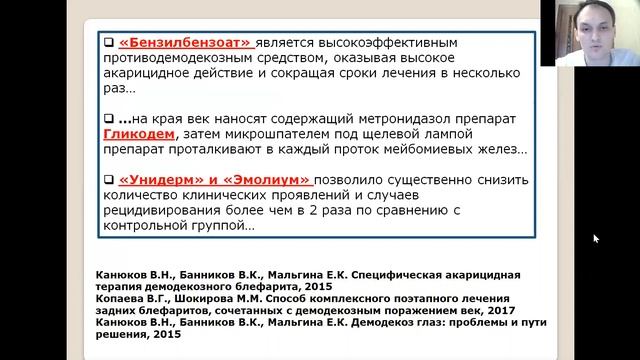 ❑ «Бензилбензоат» является высокоэффективным противодемодекозным средством, оказывая высокое акарицидное действие и сокращая сроки лечения в несколько раз…

❑ …на края век наносят содержащий метронидазол препарат Гликодем, затем микрошпателем под щелевой лампой препарат проталкивают в каждый проток мейбомиевых желез…

❑ «Унидерм» и «Эмолиум» позволило существенно снизить количество клинических проявлений и случаев рецидивирования более чем в 2 раза по сравнению с контрольной группой…

Канюков В.Н., Банников В.К., Мальгина Е.К. Специфическая акарицидная терапия демодекозного блефарита, 2015
Копаева В.Г., Шокирова М.М. Способ комплексного поэтапного лечения задних блефаритов, сочетанных с демодекозным поражением век, 2017
Канюков В.Н., Банников В.К., Мальгина Е.К. Демодекоз глаз: проблемы и пути решения, 2015